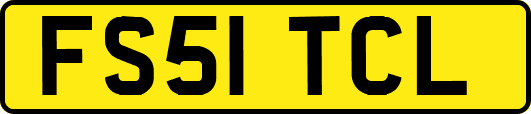 FS51 TCL